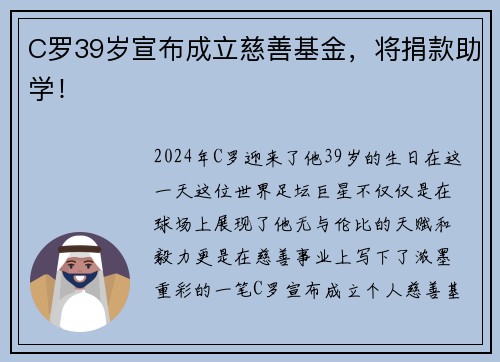 C罗39岁宣布成立慈善基金，将捐款助学！

2024年C罗迎来了他39岁的生日在这一天这位世界足坛巨星不仅仅是在球场上展现了他无与伦比的天赋和毅力更是在慈善事业上写下了浓墨重彩的一笔C罗宣布成立个人慈善基